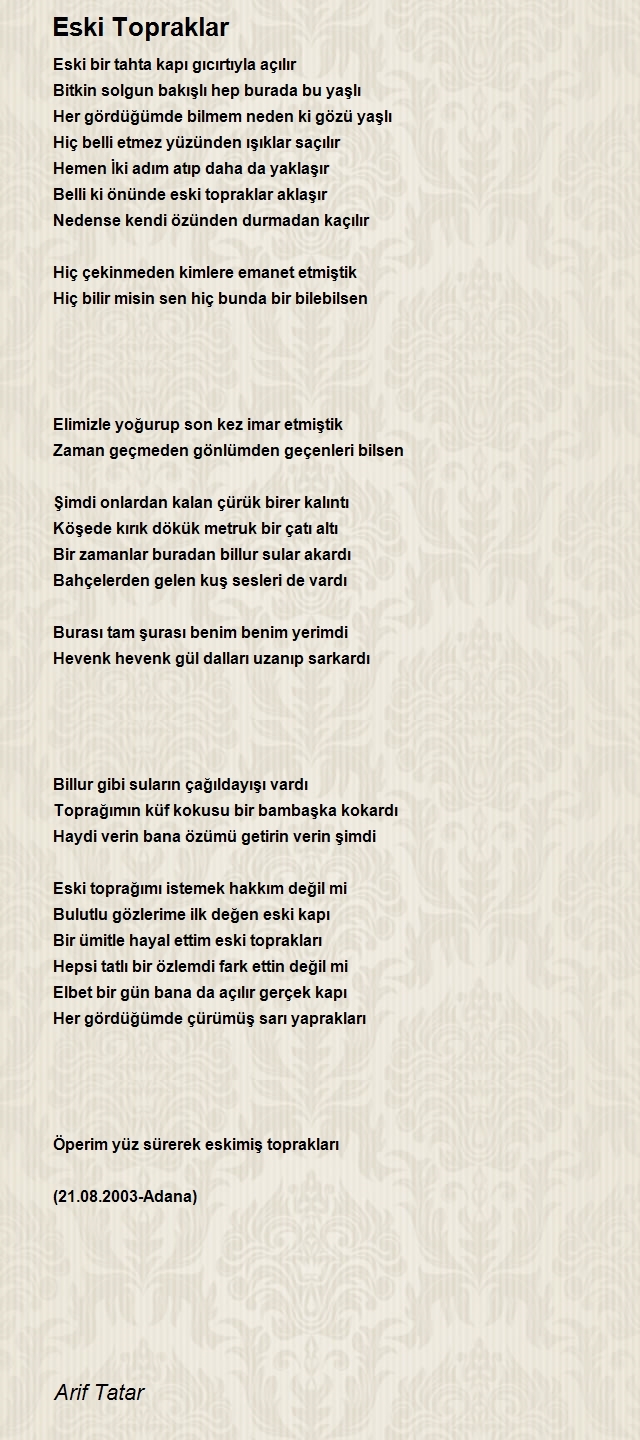 Eski Topraklar

Eski bir tahta kapı gıcırtıyla açılır
Bitkin solgun bakışlı hep burada bu yaşlı
Her gördüğümde bilmem neden ki gözü yaşlı
Hiç belli etmez yüzünden ışıklar saçılır
Hemen İki adım atıp daha da yaklaşır
Belli ki önünde eski topraklar aklaşır
Nedense kendi özünden durmadan kaçılır

Hiç çekinmeden kimlere emanet etmiştik
Hiç bilir misin sen hiç bunda bir bilebilsen

Elimizle yoğurup son kez imar etmiştik
Zaman geçmeden gönlümden geçenleri bilsen

Şimdi onlardan kalan çürük birer kalıntı
Köşede kırık dökük metruk bir çatı altı
Bir zamanlar buradan billur sular akardı
Bahçelerden gelen kuş sesleri de vardı

Burası tam şurası benim benim yerimdi
Hevenk hevenk gül dalları uzanıp sarkardı

Billur gibi suların çağıldayışı vardı
Toprağımın küf kokusu bir bambaşka kokardı
Haydi verin bana özümü getirin verin şimdi

Eski toprağımı istemek hakkım değil mi
Bulutlu gözlerime ilk değen eski kapı
Bir ümitle hayal ettim eski toprakları
Hepsi tatlı bir özlemdi fark ettin değil mi
Elbet bir gün bana da açılır gerçek kapı
Her gördüğümde çürümüş sarı yaprakları

Öperim yüz sürerek eskimiş toprakları

(21.08.2003-Adana)

Arif Tatar